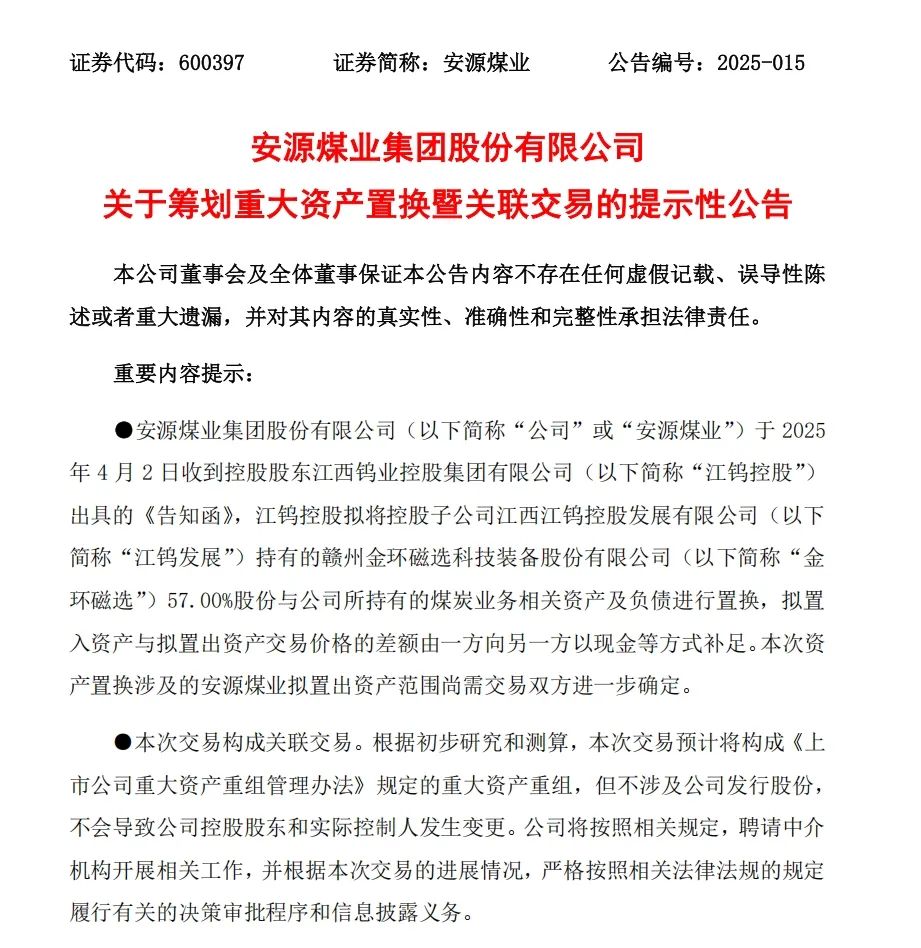 证券代码：600397　　证券简称：安源煤业　　公告编号：2025-015

安源煤业集团股份有限公司
关于筹划重大资产置换暨关联交易的提示性公告

本公司董事会及全体董事保证本公告内容不存在任何虚假记载、误导性陈述或者重大遗漏，并对其内容的真实性、准确性和完整性承担法律责任。

重要内容提示：

●安源煤业集团股份有限公司（以下简称“公司”或“安源煤业”）于 2025 年 4 月 2 日收到控股股东江西钨业控股集团有限公司（以下简称“江钨控股”）出具的《告知函》，江钨控股拟将控股子公司江西江钨控股发展有限公司（以下简称“江钨发展”）持有的赣州金环磁选科技装备股份有限公司（以下简称“金环磁选”）57.00%股份与公司所持有的煤炭业务相关资产及负债进行置换，拟置入资产与拟置出资产交易价格的差额由一方向另一方以现金等方式补足。本次资产置换涉及的安源煤业拟置出资产范围尚需交易双方进一步确定。

●本次交易构成关联交易。根据初步研究和测算，本次交易预计将构成《上市公司重大资产重组管理办法》规定的重大资产重组，但不涉及公司发行股份，不会导致公司控股股东和实际控制人发生变更。公司将按照相关规定，聘请中介机构开展相关工作，并根据本次交易的进展情况，严格按照相关法律法规的规定履行有关的决策审批程序和信息披露义务。